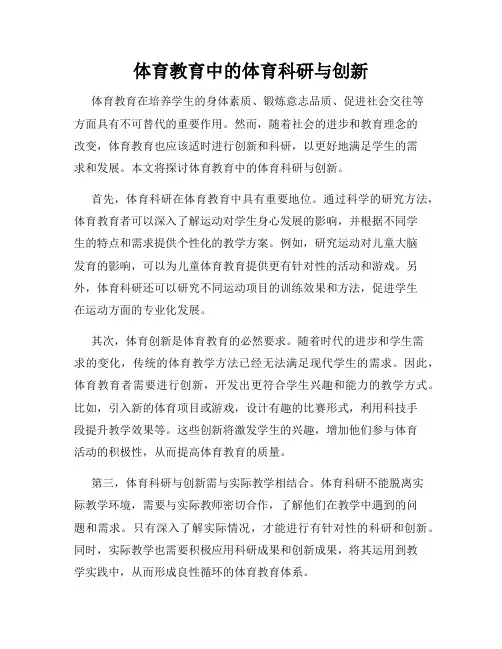 体育教育中的体育科研与创新

体育教育在培养学生的身体素质、锻炼意志品质、促进社会交往等方面具有不可替代的重要作用。然而，随着社会的进步和教育理念的改变，体育教育也应该适时进行创新和科研，以更好地满足学生的需求和发展。本文将探讨体育教育中的体育科研与创新。

首先，体育科研在体育教育中具有重要地位。通过科学的研究方法，体育教育者可以深入了解运动对学生身心发展的影响，并根据不同学生的特点和需求提供个性化的教学方案。例如，研究运动对儿童大脑发育的影响，可以为儿童体育教育提供更有针对性的活动和游戏。另外，体育科研还可以研究不同运动项目的训练效果和方法，促进学生在运动方面的专业化发展。

其次，体育创新是体育教育的必然要求。随着时代的进步和学生需求的变化，传统的体育教学方法已经无法满足现代学生的需求。因此，体育教育者需要进行创新，开发出更符合学生兴趣和能力的教学方式。比如，引入新的体育项目或游戏，设计有趣的比赛形式，利用科技手段提升教学效果等。这些创新将激发学生的兴趣，增加他们参与体育活动的积极性，从而提高体育教育的质量。

第三，体育科研与创新需与实际教学相结合。体育科研不能脱离实际教学环境，需要与实际教师密切合作，了解他们在教学中遇到的问题和需求。只有深入了解实际情况，才能进行有针对性的科研和创新。同时，实际教学也需要积极应用科研成果和创新成果，将其运用到教学实践中，从而形成良性循环的体育教育体系。